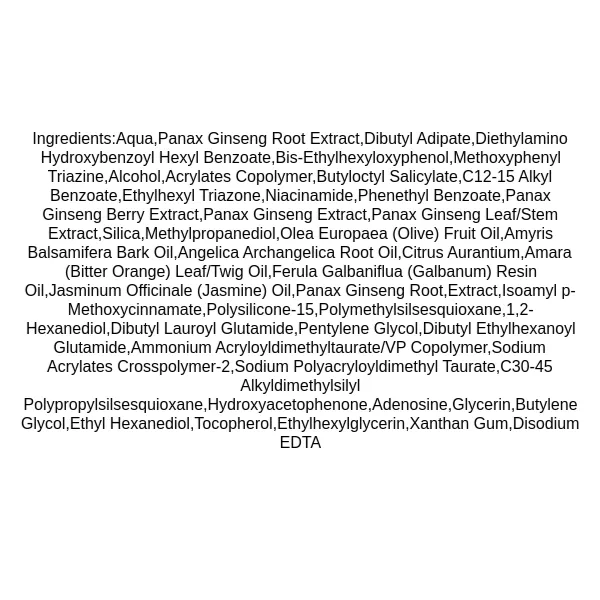 Ingredients:Aqua,Panax Ginseng Root Extract,Dibutyl Adipate,Diethylamino Hydroxybenzoyl Hexyl Benzoate,Bis-Ethylhexyloxyphenol,Methoxyphenyl Triazine,Alcohol,Acrylates Copolymer,Butyloctyl Salicylate,C12-15 Alkyl Benzoate,Ethylhexyl Triazone,Niacinamide,Phenethyl Benzoate,Panax Ginseng Berry Extract,Panax Ginseng Extract,Panax Ginseng Leaf/Stem Extract,Silica,Methylpropanediol,Olea Europaea (Olive) Fruit Oil,Amyris Balsamifera Bark Oil,Angelica Archangelica Root Oil,Citrus Aurantium,Amara (Bitter Orange) Leaf/Twig Oil,Ferula Galbaniflua (Galbanum) Resin Oil,Jasminum Officinale (Jasmine) Oil,Panax Ginseng Root,Extract,Isoamyl p-Methoxycinnamate,Polysilicone-15,Polymethylsilsesquioxane,1,2-Hexanediol,Dibutyl Lauroyl Glutamide,Pentylene Glycol,Dibutyl Ethylhexanoyl Glutamide,Ammonium Acryloyldimethyltaurate/VP Copolymer,Sodium Acrylates Crosspolymer-2,Sodium Polyacryloyldimethyl Taurate,C30-45 Alkyldimethylsilyl Polypropylsilsesquioxane,Hydroxyacetophenone,Adenosine,Glycerin,Butylene Glycol,Ethyl Hexanediol,Tocopherol,Ethylhexylglycerin,Xanthan Gum,Disodium EDTA